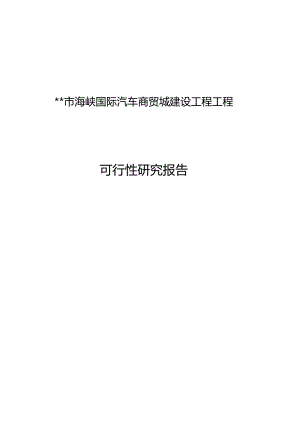 **市海峡国际汽车商贸城建设工程工程

可行性研究报告